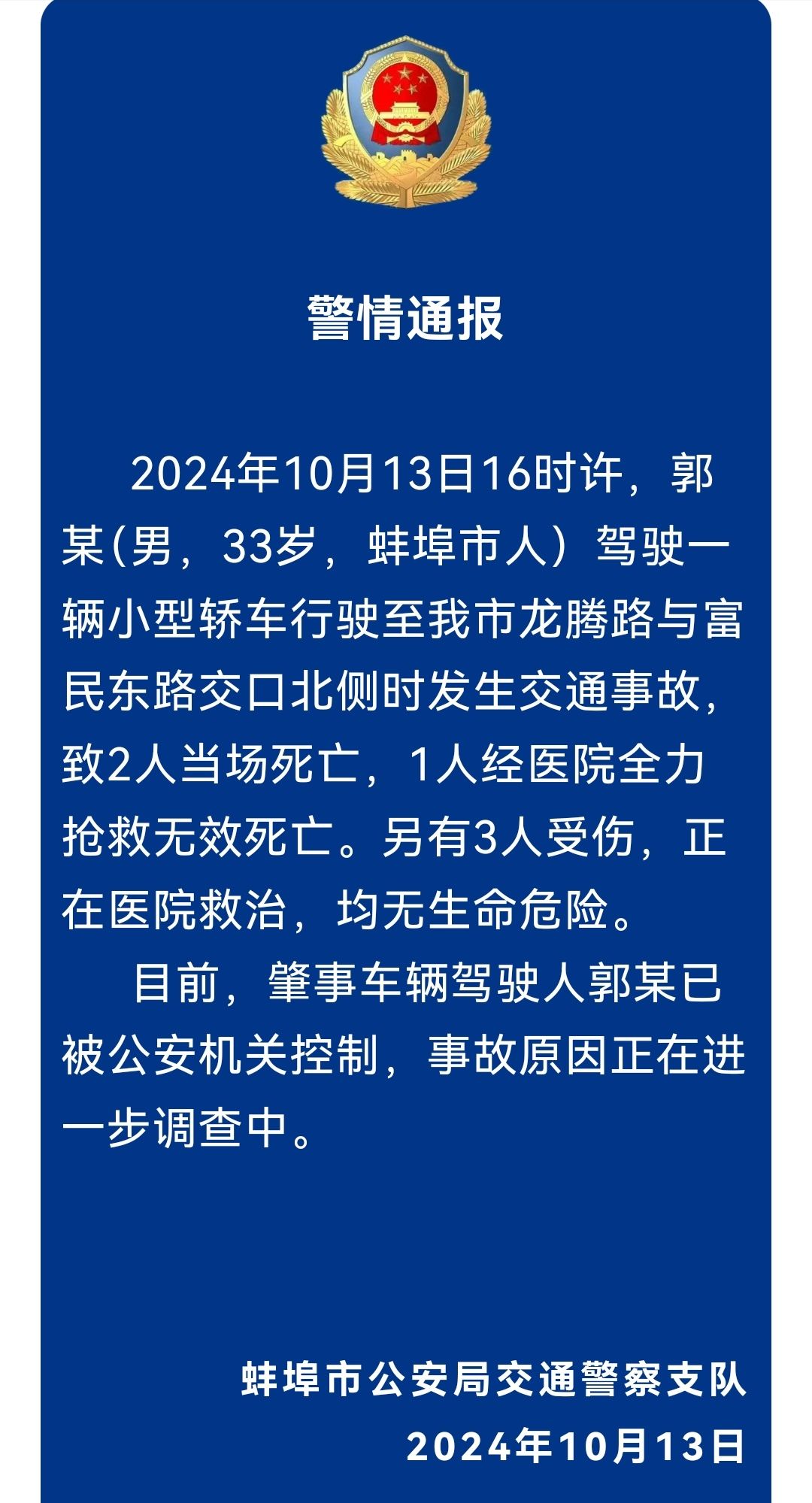 警情通报

2024年10月13日16时许，郭某(男，33岁，蚌埠市人）驾驶一辆小型轿车行驶至我市龙腾路与富民东路交口北侧时发生交通事故，致2人当场死亡，1人经医院全力抢救无效死亡。另有3人受伤，正在医院救治，均无生命危险。

目前，肇事车辆驾驶人郭某已被公安机关控制，事故原因正在进一步调查中。

蚌埠市公安局交通警察支队
2024年10月13日